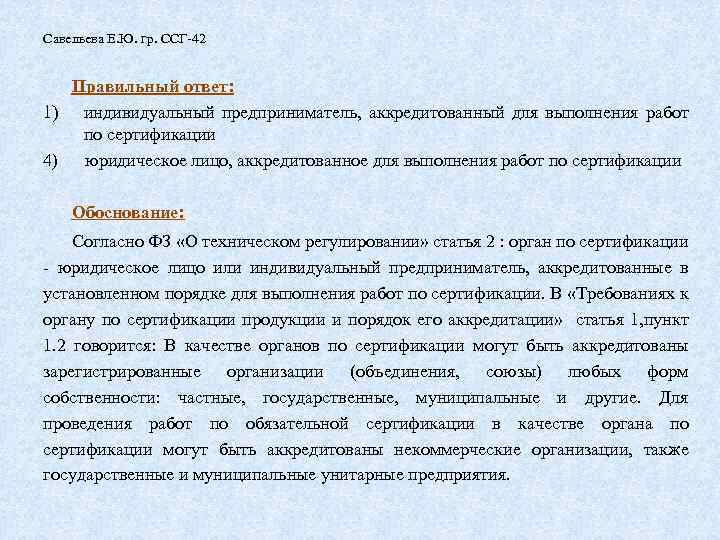 Савельева Е.Ю. гр. ССГ-42

Правильный ответ:

1) индивидуальный предприниматель, аккредитованный для выполнения работ по сертификации

4) юридическое лицо, аккредитованное для выполнения работ по сертификации

Обоснование:

Согласно ФЗ «О техническом регулировании» статья 2 : орган по сертификации - юридическое лицо или индивидуальный предприниматель, аккредитованные в установленном порядке для выполнения работ по сертификации. В «Требованиях к органу по сертификации продукции и порядок его аккредитации» статья 1,пункт 1.2 говорится: В качестве органов по сертификации могут быть аккредитованы зарегистрированные организации (объединения, союзы) любых форм собственности: частные, государственные, муниципальные и другие. Для проведения работ по обязательной сертификации в качестве органа по сертификации могут быть аккредитованы некоммерческие организации, также государственные и муниципальные унитарные предприятия.